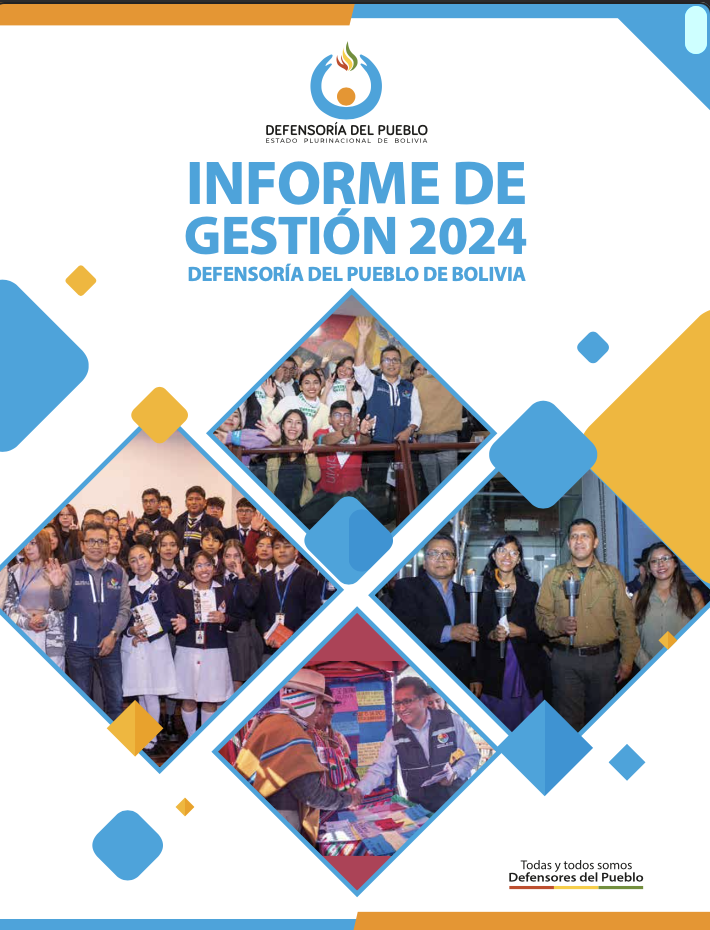 DEFENSORÍA DEL PUEBLO
ESTADO PLURINACIONAL DE BOLIVIA

INFORME DE GESTIÓN 2024

DEFENSORÍA DEL PUEBLO DE BOLIVIA

Todas y todos somos
Defensores del Pueblo